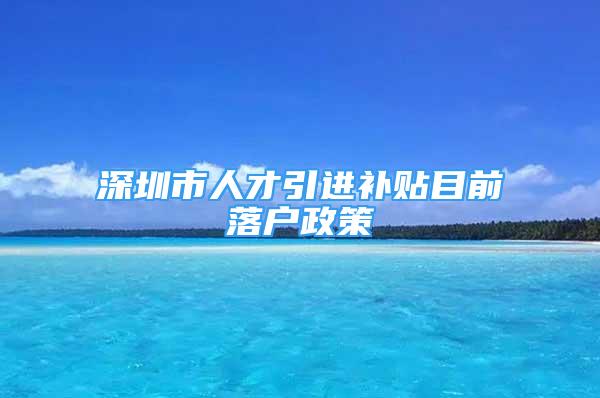 深圳市人才引进补贴目前落户政策